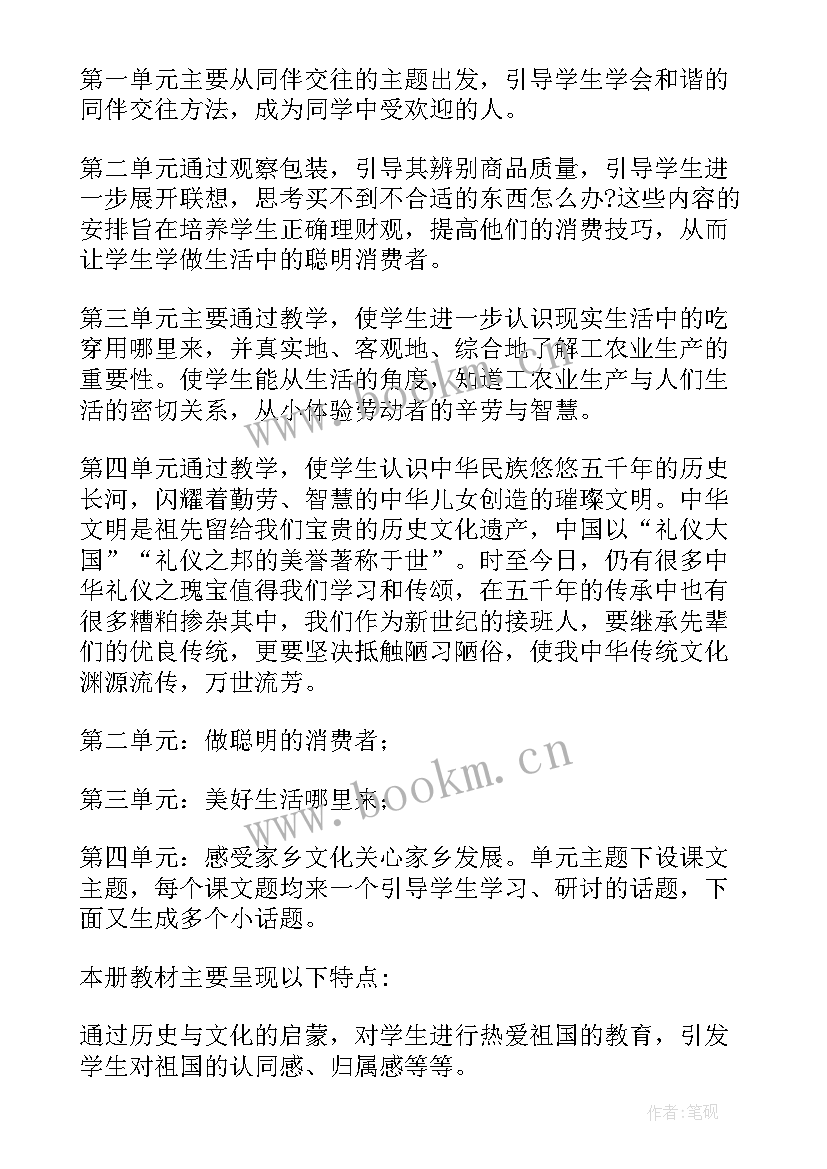 第一单元主要从同伴交往的主题出发，引导学生学会和谐的同伴交往方法，成为同学中受欢迎的人。

第二单元通过观察包装，引导其辨别商品质量，引导学生进一步展开联想，思考买不到不合适的东西怎么办?这些内容的安排旨在培养学生正确理财观，提高他们的消费技巧，从而让学生学做生活中的聪明消费者。

第三单元主要通过教学，使学生进一步认识现实生活中的吃穿用哪里来，并真实地、客观地、综合地了解工农业生产的重要性。使学生能从生活的角度，知道工农业生产与人们生活的密切关系，从小体验劳动者的辛劳与智慧。

第四单元通过教学，使学生认识中华民族悠悠五千年的历史长河，闪耀着勤劳、智慧的中华儿女创造的璀璨文明。中华文明是祖先留给我们宝贵的历史文化遗产，中国以“礼仪大国”“礼仪之邦的美誉著称于世”。时至今日，仍有很多中华礼仪之瑰宝值得我们学习和传颂，在五千年的传承中也有很多糟粕掺杂其中，我们作为新世纪的接班人，要继承先辈们的优良传统，更要坚决抵触陋习陋俗，使我中华传统文化渊源流传，万世流芳。

第二单元：做聪明的消费者；

第三单元：美好生活哪里来；

第四单元：感受家乡文化关心家乡发展。单元主题下设课文主题，每个课文题均来一个引导学生学习、研讨的话题，下面又生成多个小话题。

本册教材主要呈现以下特点：

通过历史与文化的启蒙，对学生进行热爱祖国的教育，引发学生对祖国的认同感、归属感等等。

www.bookm.cn

作者:笔砚